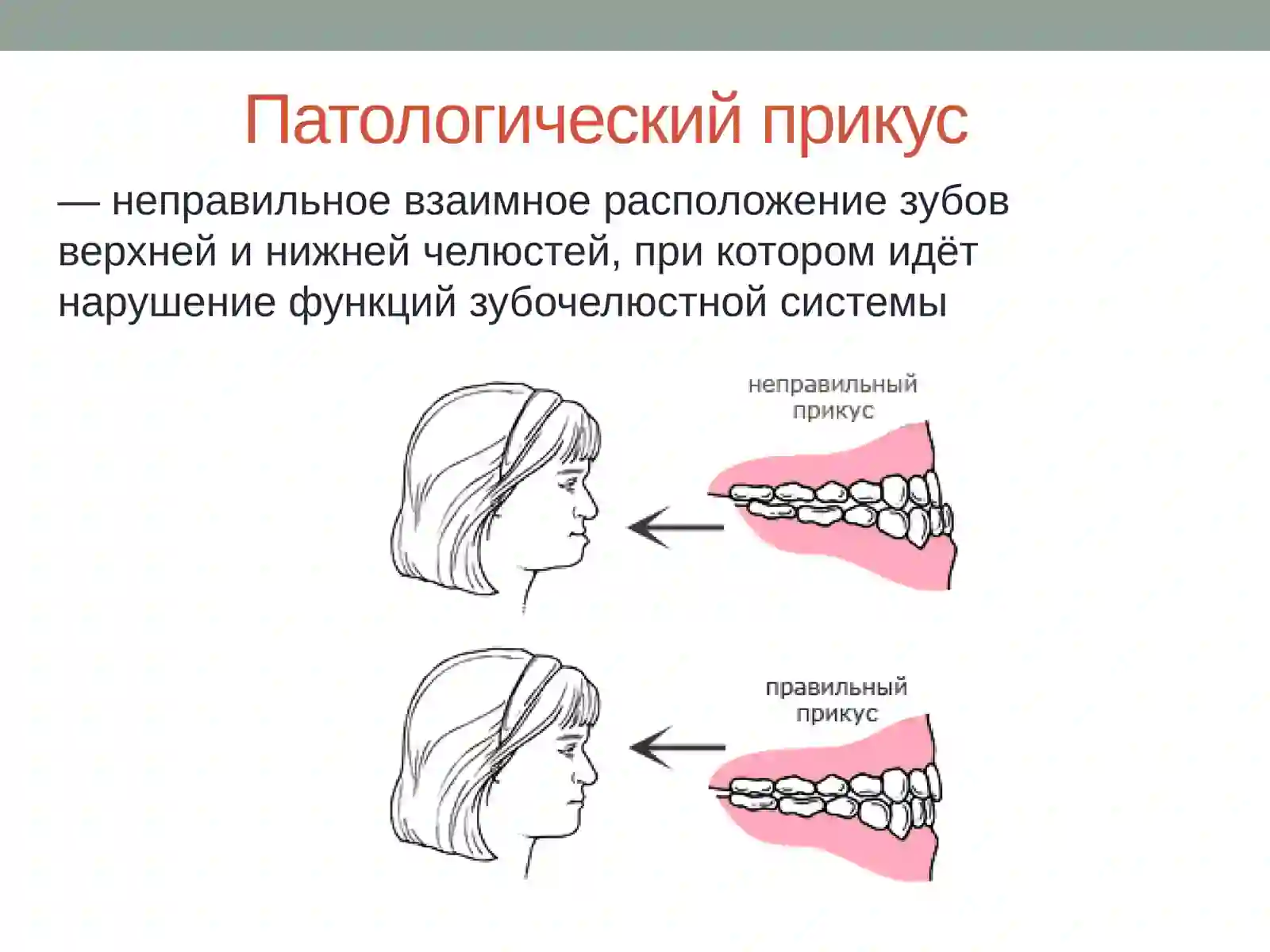 Патологический прикус

— неправильное взаимное расположение зубов верхней и нижней челюстей, при котором идёт нарушение функций зубочелюстной системы

неправильный прикус

правильный прикус